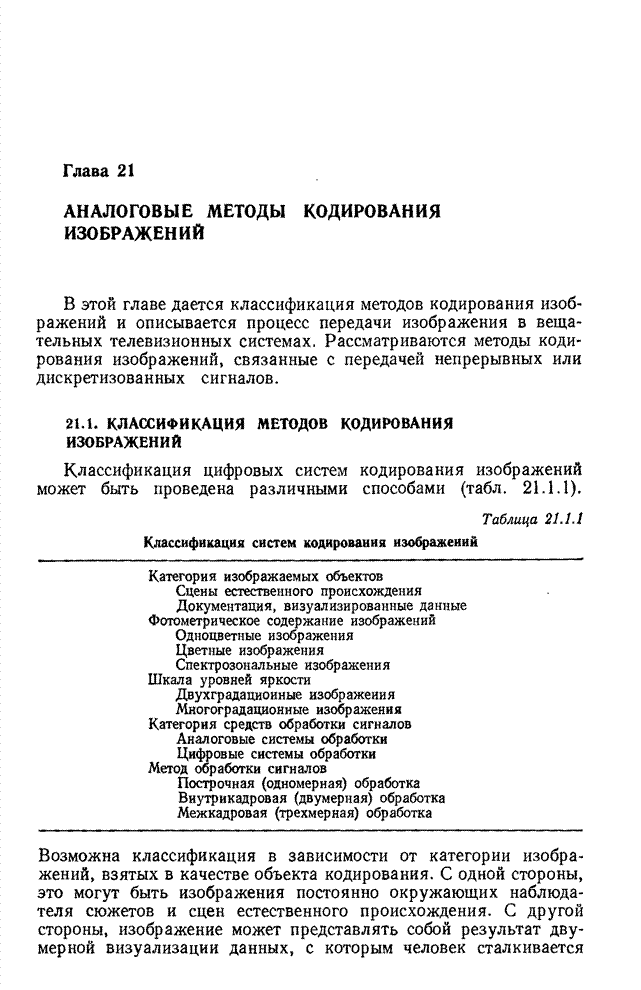 Глава 21

АНАЛОГОВЫЕ МЕТОДЫ КОДИРОВАНИЯ ИЗОБРАЖЕНИЙ

В этой главе дается классификация методов кодирования изображений и описывается процесс передачи изображения в вещательных телевизионных системах. Рассматриваются методы кодирования изображений, связанные с передачей непрерывных или дискретизованных сигналов.

21.1. КЛАССИФИКАЦИЯ МЕТОДОВ КОДИРОВАНИЯ ИЗОБРАЖЕНИЙ

Классификация цифровых систем кодирования изображений может быть проведена различными способами (табл. 21.1.1).

Таблица 21.1.1

Классификация систем кодирования изображений

Категория изображаемых объектов
Сцены естественного происхождения
Документация, визуализированные данные
Фотометрическое содержание изображений
Одноцветные изображения
Цветные изображения
Спектрозональные изображения
Шкала уровней яркости
Двухградационные изображения
Многоградационные изображения
Категория средств обработки сигналов
Аналоговые системы обработки
Цифровые системы обработки
Метод обработки сигналов
Построчная (одномерная) обработка
Внутрикадровая (двумерная) обработка
Межкадровая (трехмерная) обработка

Возможна классификация в зависимости от категории изображений, взятых в качестве объекта кодирования. С одной стороны, это могут быть изображения постоянно окружающих наблюдателя сюжетов и сцен естественного происхождения. С другой стороны, изображение может представлять собой результат двумерной визуализации данных, с которым человек сталкивается